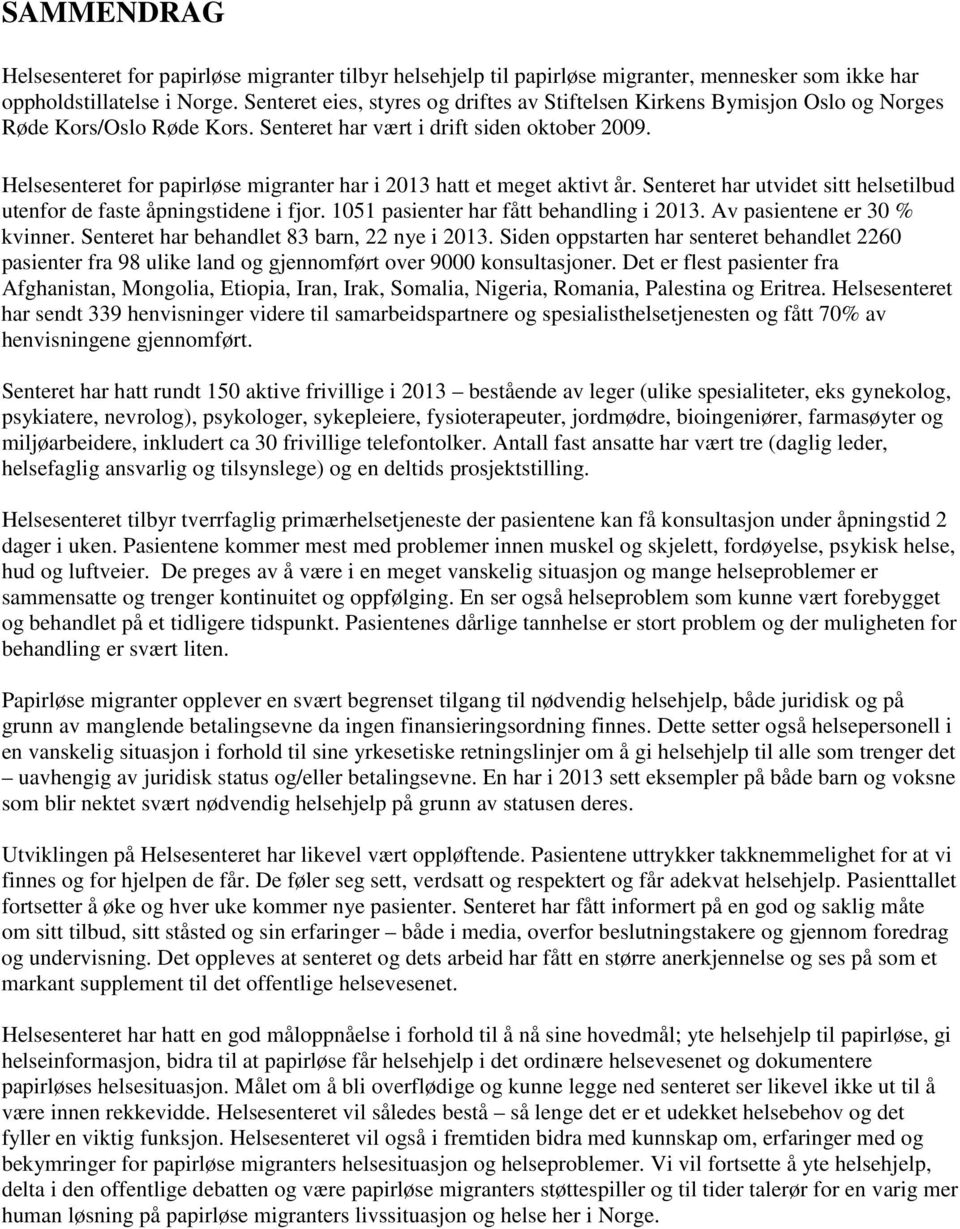 SAMMENDRAG

Helsesenteret for papirløse migranter tilbyr helsehjelp til papirløse migranter, mennesker som ikke har oppholdstillatelse i Norge. Senteret eies, styres og driftes av Stiftelsen Kirkens Bymisjon Oslo og Norges Røde Kors/Oslo Røde Kors. Senteret har vært i drift siden oktober 2009.

Helsesenteret for papirløse migranter har i 2013 hatt et meget aktivt år. Senteret har utvidet sitt helsetilbud utenfor de faste åpningstidene i fjor. 1051 pasienter har fått behandling i 2013. Av pasientene er 30 % kvinner. Senteret har behandlet 83 barn, 22 nye i 2013. Siden oppstarten har senteret behandlet 2260 pasienter fra 98 ulike land og gjennomført over 9000 konsultasjoner. Det er flest pasienter fra Afghanistan, Mongolia, Etiopia, Iran, Irak, Somalia, Nigeria, Romania, Palestina og Eritrea. Helsesenteret har sendt 339 henvisninger videre til samarbeidspartnere og spesialisthelsetjenesten og fått 70% av henvisningene gjennomført.

Senteret har hatt rundt 150 aktive frivillige i 2013 – bestående av leger (ulike spesialiteter, eks gynekolog, psykiatere, nevrolog), psykologer, sykepleiere, fysioterapeuter, jordmødre, bioingeniører, farmasøyter og miljøarbeidere, inkludert ca 30 frivillige telefontolker. Antall fast ansatte har vært tre (daglig leder, helsefaglig ansvarlig og tilsynslege) og en deltids prosjektstilling.

Helsesenteret tilbyr tverrfaglig primærhelsetjeneste der pasientene kan få konsultasjon under åpningstid 2 dager i uken. Pasientene kommer mest med problemer innen muskel og skjelett, fordøyelse, psykisk helse, hud og luftveier. De preges av å være i en meget vanskelig situasjon og mange helseproblemer er sammensatte og trenger kontinuitet og oppfølging. En ser også helseproblem som kunne vært forebygget og behandlet på et tidligere tidspunkt. Pasientenes dårlige tannhelse er stort problem og der muligheten for behandling er svært liten.

Papirløse migranter opplever en svært begrenset tilgang til nødvendig helsehjelp, både juridisk og på grunn av manglende betalingsevne da ingen finansieringsordning finnes. Dette setter også helsepersonell i en vanskelig situasjon i forhold til sine yrkesetiske retningslinjer om å gi helsehjelp til alle som trenger det – uavhengig av juridisk status og/eller betalingsevne. En har i 2013 sett eksempler på både barn og voksne som blir nektet svært nødvendig helsehjelp på grunn av statusen deres.

Utviklingen på Helsesenteret har likevel vært oppløftende. Pasientene uttrykker takknemmelighet for at vi finnes og for hjelpen de får. De føler seg sett, verdsatt og respektert og får adekvat helsehjelp. Pasienttallet fortsetter å øke og hver uke kommer nye pasienter. Senteret har fått informert på en god og saklig måte om sitt tilbud, sitt ståsted og sin erfaringer – både i media, overfor beslutningstakere og gjennom foredrag og undervisning. Det oppleves at senteret og dets arbeid har fått en større anerkjennelse og ses på som et markant supplement til det offentlige helsevesenet.

Helsesenteret har hatt en god måloppnåelse i forhold til å nå sine hovedmål; yte helsehjelp til papirløse, gi helseinformasjon, bidra til at papirløse får helsehjelp i det ordinære helsevesenet og dokumentere papirløses helsesituasjon. Målet om å bli overflødige og kunne legge ned senteret ser likevel ikke ut til å være innen rekkevidde. Helsesenteret vil således bestå – så lenge det er et udekket helsebehov og det fyller en viktig funksjon. Helsesenteret vil også i fremtiden bidra med kunnskap om, erfaringer med og bekymringer for papirløse migranters helsesituasjon og helseproblemer. Vi vil fortsette å yte helsehjelp, delta i den offentlige debatten og være papirløse migranters støttespiller og til tider talerør for en varig mer human løsning på papirløse migranters livssituasjon og helse her i Norge.